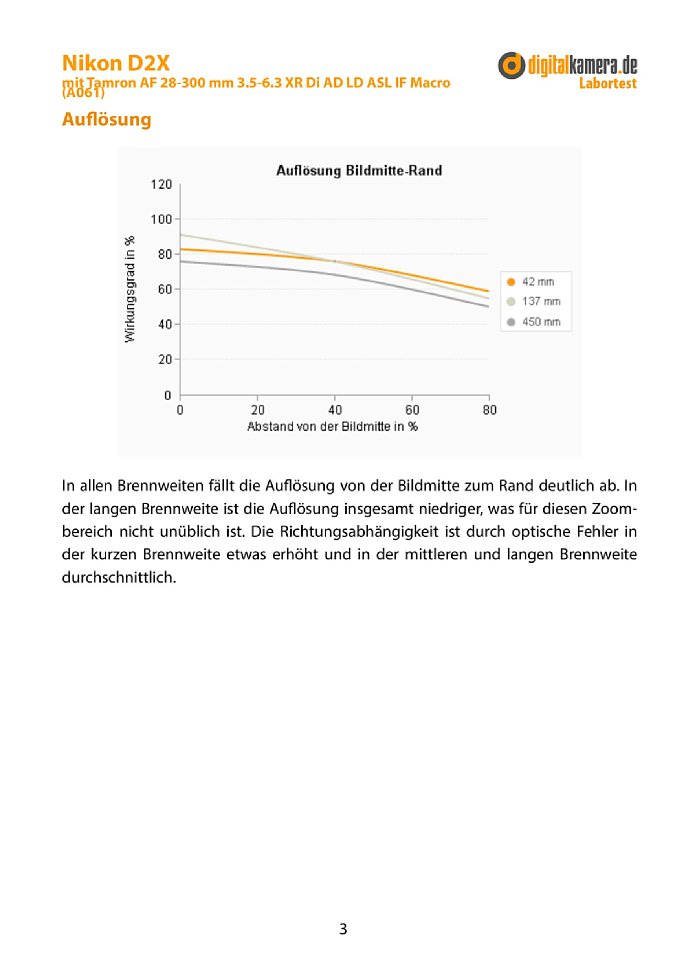 Nikon D2X
mit Tamron AF 28-300 mm 3.5-6.3 XR Di AD LD ASL IF Macro (A061)

digitalkamera.de
Labortest

Auflösung

Auflösung Bildmitte-Rand

120
100
80
60
40
20
0

Wirkungsgrad in %

0
20
40
60
80

Abstand von der Bildmitte in %

42 mm
137 mm
450 mm

In allen Brennweiten fällt die Auflösung von der Bildmitte zum Rand deutlich ab. In der langen Brennweite ist die Auflösung insgesamt niedriger, was für diesen Zoombereich nicht unüblich ist. Die Richtungsabhängigkeit ist durch optische Fehler in der kurzen Brennweite etwas erhöht und in der mittleren und langen Brennweite durchschnittlich.

3